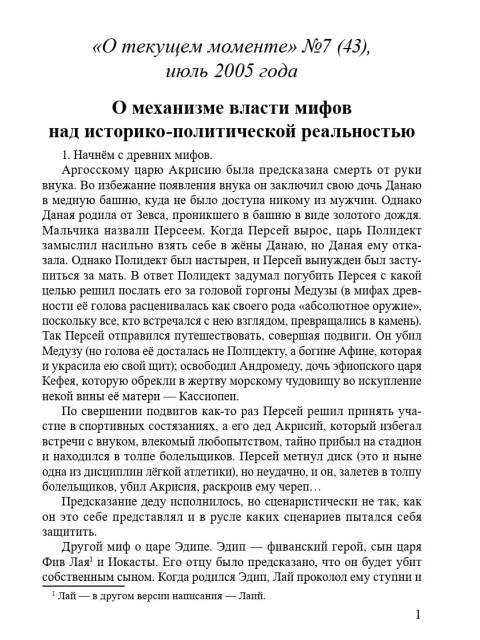 «О текущем моменте» №7 (43), июль 2005 года

О механизме власти мифов над историко-политической реальностью

1. Начнём с древних мифов.

Аргосскому царю Акрисию была предсказана смерть от руки внука. Во избежание появления внука он заключил свою дочь Данаю в медную башню, куда не было доступа никому из мужчин. Однако Даная родила от Зевса, проникшего в башню в виде золотого дождя. Мальчика назвали Персеем. Когда Персей вырос, царь Полидект замыслил насильно взять себе в жёны Данаю, но Даная ему отказала. Однако Полидект был настырен, и Персей вынужден был заступиться за мать. В ответ Полидект задумал погубить Персея с какой целью решил послать его за головой горгоны Медузы (в мифах древности её голова расценивалась как своего рода «абсолютное оружие», поскольку все, кто встречался с нею взглядом, превращались в камень). Так Персей отправился путешествовать, совершая подвиги. Он убил Медузу (но голова её досталась не Полидекту, а богине Афине, которая и украсила ею свой щит); освободил Андромеду, дочь эфиопского царя Кефея, которую обрекли в жертву морскому чудовищу во искупление некой вины её матери — Кассиопеи.

По свершении подвигов как-то раз Персей решил принять участие в спортивных состязаниях, а его дед Акрисий, который избегал встречи с внуком, влекомый любопытством, тайно прибыл на стадион и находился в толпе болельщиков. Персей метнул диск (это и ныне одна из дисциплин лёгкой атлетики), но неудачно, и он, залетев в толпу болельщиков, убил Акрисия, раскроив ему череп…

Предсказание деду исполнилось, но сценаристически не так, как он это себе представлял и в русле каких сценариев пытался себя защитить.

Другой миф о царе Эдипе. Эдип — фиванский герой, сын царя Фив Лая$^{1}$ и Иокасты. Его отцу было предсказано, что он будет убит собственным сыном. Когда родился Эдип, Лай проколол ему ступни и

$^{1}$ Лай — в другом версии написания — Лаий.

1